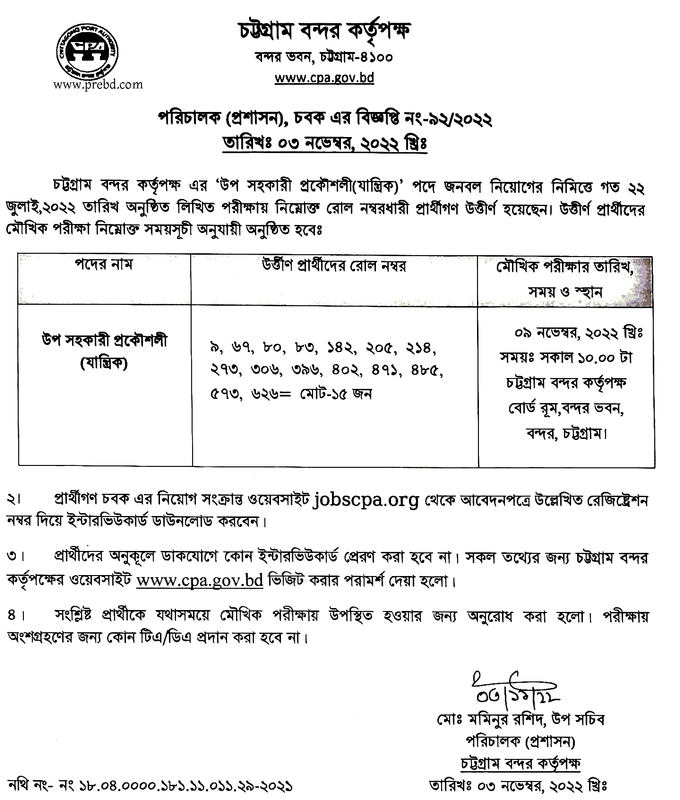 CHITTAGONG PORT AUTHORITY
CPA

www.prebd.com

চট্টগ্রাম বন্দর কর্তৃপক্ষ
বন্দর ভবন, চট্টগ্রাম-৪১০০
www.cpa.gov.bd

পরিচালক (প্রশাসন), চবক এর বিজ্ঞপ্তি নং-৯২/২০২২
তারিখঃ ০৩ নভেম্বর, ২০২২ খ্রিঃ

চট্টগ্রাম বন্দর কর্তৃপক্ষ এর 'উপ সহকারী প্রকৌশলী(যান্ত্রিক)' পদে জনবল নিয়োগের নিমিত্তে গত ২২ জুলাই,২০২২ তারিখ অনুষ্ঠিত লিখিত পরীক্ষায় নিম্নোক্ত রোল নম্বরধারী প্রার্থীগণ উত্তীর্ণ হয়েছেন। উত্তীর্ণ প্রার্থীদের মৌখিক পরীক্ষা নিম্নোক্ত সময়সূচী অনুযায়ী অনুষ্ঠিত হবেঃ

| পদের নাম | উত্তীর্ণ প্রার্থীদের রোল নম্বর | মৌখিক পরীক্ষার তারিখ, সময় ও স্থান |
|---|---|---|
| উপ সহকারী প্রকৌশলী (যান্ত্রিক) | ৯, ৬৭, ৮০, ৮৩, ১৪২, ২০৫, ২১৪, ২৭৩, ৩০৬, ৩৯৬, ৪০২, ৪৭১, ৪৮৫, ৫৭৩, ৬২৬= মোট-১৫ জন | ০৯ নভেম্বর, ২০২২ খ্রিঃ সময়ঃ সকাল ১০.০০ টা চট্টগ্রাম বন্দর কর্তৃপক্ষ বোর্ড রুম,বন্দর ভবন, বন্দর, চট্টগ্রাম। |

২। প্রার্থীগণ চবক এর নিয়োগ সংক্রান্ত ওয়েবসাইট jobscpa.org থেকে আবেদনপত্রে উল্লেখিত রেজিষ্ট্রেশন নম্বর দিয়ে ইন্টারভিউকার্ড ডাউনলোড করবেন।

৩। প্রার্থীদের অনুকূলে ডাকযোগে কোন ইন্টারভিউকার্ড প্রেরণ করা হবে না। সকল তথ্যের জন্য চট্টগ্রাম বন্দর কর্তৃপক্ষের ওয়েবসাইট www.cpa.gov.bd ভিজিট করার পরামর্শ দেয়া হলো।

৪। সংশ্লিষ্ট প্রার্থীকে যথাসময়ে মৌখিক পরীক্ষায় উপস্থিত হওয়ার জন্য অনুরোধ করা হলো। পরীক্ষায় অংশগ্রহণের জন্য কোন টিএ/ডিএ প্রদান করা হবে না।

০৩/১১/২২
মোঃ মমিনুর রশিদ, উপ সচিব
পরিচালক (প্রশাসন)
চট্টগ্রাম বন্দর কর্তৃপক্ষ

নথি নং- নং ১৮.০৪.০০০০.১৮১.১১.০১১.২৯-২০২১

তারিখঃ ০৩ নভেম্বর, ২০২২ খ্রিঃ